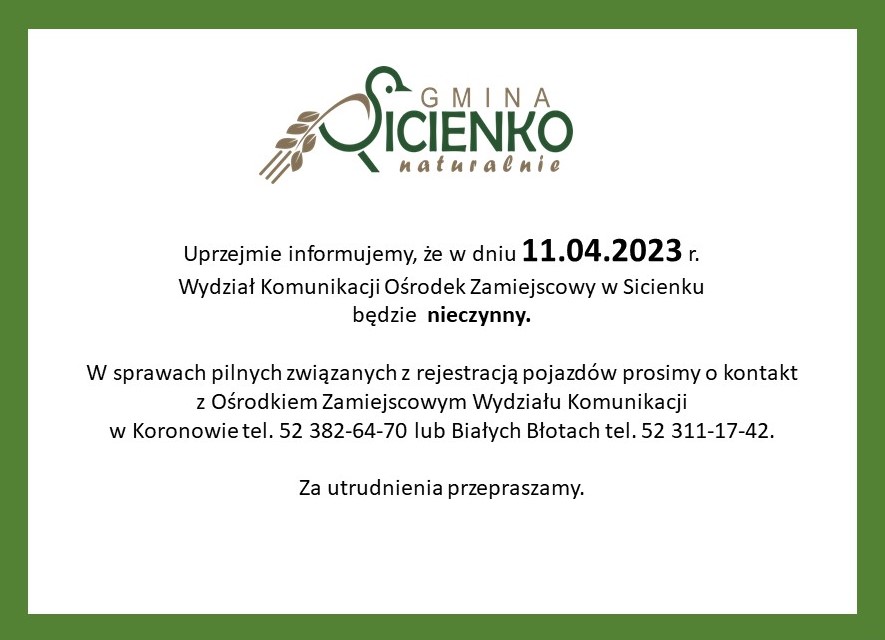 GMINA
SICIENKO
naturalnie

Uprzejmie informujemy, że w dniu 11.04.2023 r.
Wydział Komunikacji Ośrodek Zamiejscowy w Sicienku
będzie nieczynny.

W sprawach pilnych związanych z rejestracją pojazdów prosimy o kontakt z Ośrodkiem Zamiejscowym Wydziału Komunikacji w Koronowie tel. 52 382-64-70 lub Białych Błotach tel. 52 311-17-42.

Za utrudnienia przepraszamy.